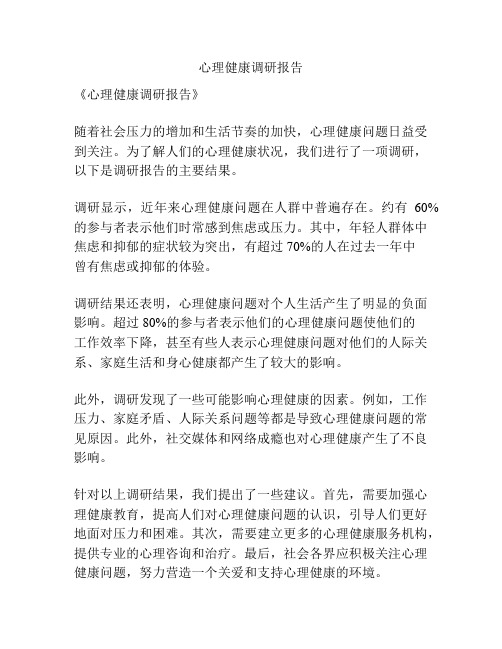 心理健康调研报告

《心理健康调研报告》

随着社会压力的增加和生活节奏的加快，心理健康问题日益受到关注。为了解人们的心理健康状况，我们进行了一项调研，以下是调研报告的主要结果。

调研显示，近年来心理健康问题在人群中普遍存在。约有 60%的参与者表示他们时常感到焦虑或压力。其中，年轻人群体中焦虑和抑郁的症状较为突出，有超过 70%的人在过去一年中曾有焦虑或抑郁的体验。

调研结果还表明，心理健康问题对个人生活产生了明显的负面影响。超过 80%的参与者表示他们的心理健康问题使他们的工作效率下降，甚至有些人表示心理健康问题对他们的人际关系、家庭生活和身心健康都产生了较大的影响。

此外，调研发现了一些可能影响心理健康的因素。例如，工作压力、家庭矛盾、人际关系问题等都是导致心理健康问题的常见原因。此外，社交媒体和网络成瘾也对心理健康产生了不良影响。

针对以上调研结果，我们提出了一些建议。首先，需要加强心理健康教育，提高人们对心理健康问题的认识，引导人们更好地面对压力和困难。其次，需要建立更多的心理健康服务机构，提供专业的心理咨询和治疗。最后，社会各界应积极关注心理健康问题，努力营造一个关爱和支持心理健康的环境。